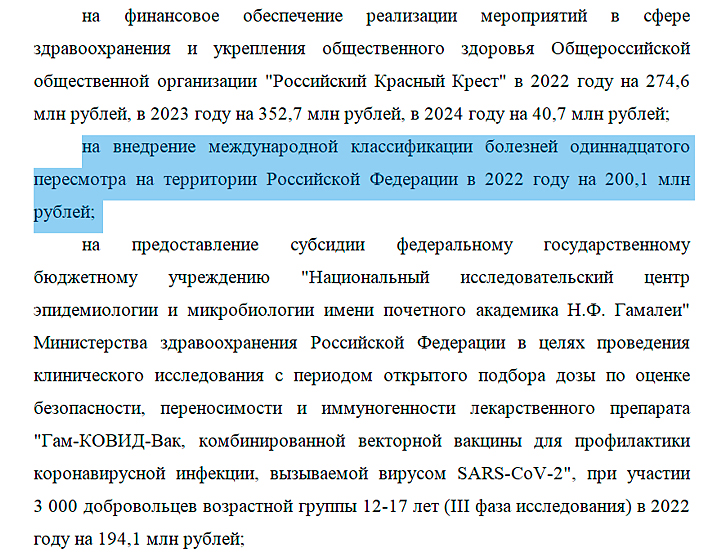 на финансовое обеспечение реализации мероприятий в сфере здравоохранения и укрепления общественного здоровья Общероссийской общественной организации "Российский Красный Крест" в 2022 году на 274,6 млн рублей, в 2023 году на 352,7 млн рублей, в 2024 году на 40,7 млн рублей;

на внедрение международной классификации болезней одиннадцатого пересмотра на территории Российской Федерации в 2022 году на 200,1 млн рублей;

на предоставление субсидии федеральному государственному бюджетному учреждению "Национальный исследовательский центр эпидемиологии и микробиологии имени почетного академика Н.Ф. Гамалеи" Министерства здравоохранения Российской Федерации в целях проведения клинического исследования с периодом открытого подбора дозы по оценке безопасности, переносимости и иммуногенности лекарственного препарата "Гам-КОВИД-Вак, комбинированной векторной вакцины для профилактики коронавирусной инфекции, вызываемой вирусом SARS-CoV-2", при участии 3 000 добровольцев возрастной группы 12-17 лет (III фаза исследования) в 2022 году на 194,1 млн рублей;